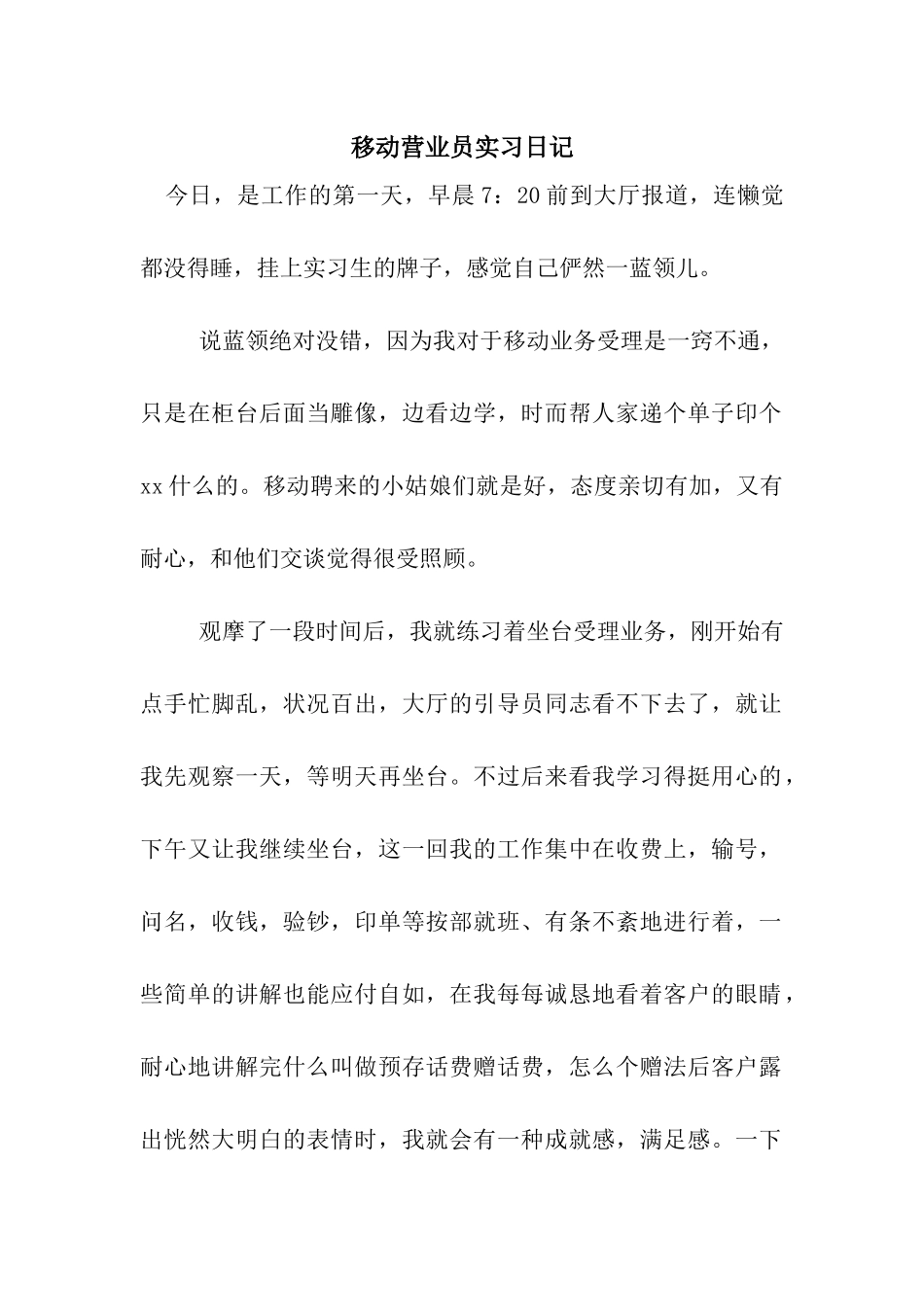 移动营业员实习日记

今日，是工作的第一天，早晨7：20前到大厅报道，连懒觉都没得睡，挂上实习生的牌子，感觉自己俨然一蓝领儿。

说蓝领绝对没错，因为我对于移动业务受理是一窍不通，只是在柜台后面当雕像，边看边学，时而帮人家递个单子印个xx什么的。移动聘来的小姑娘们就是好，态度亲切有加，又有耐心，和他们交谈觉得很受照顾。

观摩了一段时间后，我就练习着坐台受理业务，刚开始有点手忙脚乱，状况百出，大厅的引导员同志看不下去了，就让我先观察一天，等明天再坐台。不过后来看我学习得挺用心的，下午又让我继续坐台，这一回我的工作集中在收费上，输号，问名，收钱，验钞，印单等按部就班、有条不紊地进行着，一些简单的讲解也能应付自如，在我每每诚恳地看着客户的眼睛，耐心地讲解完什么叫做预存话费赠话费，怎么个赠法后客户露出恍然大明白的表情时，我就会有一种成就感，满足感。一下